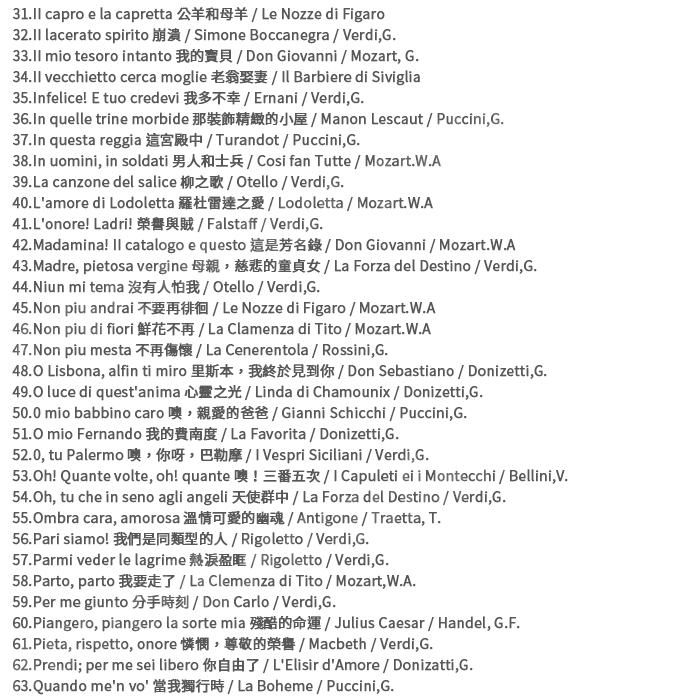 31.Il capro e la capretta 公羊和母羊 / Le Nozze di Figaro
32.Il lacerato spirito 崩潰 / Simone Boccanegra / Verdi,G.
33.Il mio tesoro intanto 我的寶貝 / Don Giovanni / Mozart, G.
34.Il vecchietto cerca moglie 老翁娶妻 / Il Barbiere di Siviglia
35.Infelice! E tuo credevi 我多不幸 / Ernani / Verdi,G.
36.In quelle trine morbide 那裝飾精緻的小屋 / Manon Lescaut / Puccini,G.
37.In questa reggia 這宮殿中 / Turandot / Puccini,G.
38.In uomini, in soldati 男人和士兵 / Cosi fan Tutte / Mozart.W.A
39.La canzone del salice 柳之歌 / Otello / Verdi,G.
40.L'amore di Lodoletta 羅杜雷達之愛 / Lodoletta / Mozart.W.A
41.L'onore! Ladri! 榮譽與賊 / Falstaff / Verdi,G.
42.Madamina! Il catalogo e questo 這是芳名錄 / Don Giovanni / Mozart.W.A
43.Madre, pietosa vergine 母親，慈悲的童貞女 / La Forza del Destino / Verdi,G.
44.Niun mi tema 沒有人怕我 / Otello / Verdi,G.
45.Non piu andrai 不要再徘徊 / Le Nozze di Figaro / Mozart.W.A
46.Non piu di fiori 鮮花不再 / La Clamenza di Tito / Mozart.W.A
47.Non piu mesta 不再傷懷 / La Cenerentola / Rossini,G.
48.O Lisbona, alfin ti miro 里斯本，我終於見到你 / Don Sebastiano / Donizetti,G.
49.O luce di quest'anima 心靈之光 / Linda di Chamounix / Donizetti,G.
50.0 mio babbino caro 噢，親愛的爸爸 / Gianni Schicchi / Puccini,G.
51.O mio Fernando 我的費南度 / La Favorita / Donizetti,G.
52.0, tu Palermo 噢，你呀，巴勒摩 / I Vespri Siciliani / Verdi,G.
53.Oh! Quante volte, oh! quante 噢！三番五次 / I Capuleti ei i Montecchi / Bellini,V.
54.Oh, tu che in seno agli angeli 天使群中 / La Forza del Destino / Verdi,G.
55.Ombra cara, amorosa 溫情可愛的幽魂 / Antigone / Traetta, T.
56.Pari siamo! 我們是同類型的人 / Rigoletto / Verdi,G.
57.Parmi veder le lagrime 熱淚盈眶 / Rigoletto / Verdi,G.
58.Parto, parto 我要走了 / La Clemenza di Tito / Mozart,W.A.
59.Per me giunto 分手時刻 / Don Carlo / Verdi,G.
60.Piangero, piangero la sorte mia 殘酷的命運 / Julius Caesar / Handel, G.F.
61.Pieta, rispetto, onore 憐憫，尊敬的榮譽 / Macbeth / Verdi,G.
62.Prendi; per me sei libero 你自由了 / L'Elisir d'Amore / Donizatti,G.
63.Quando me'n vo' 當我獨行時 / La Boheme / Puccini,G.